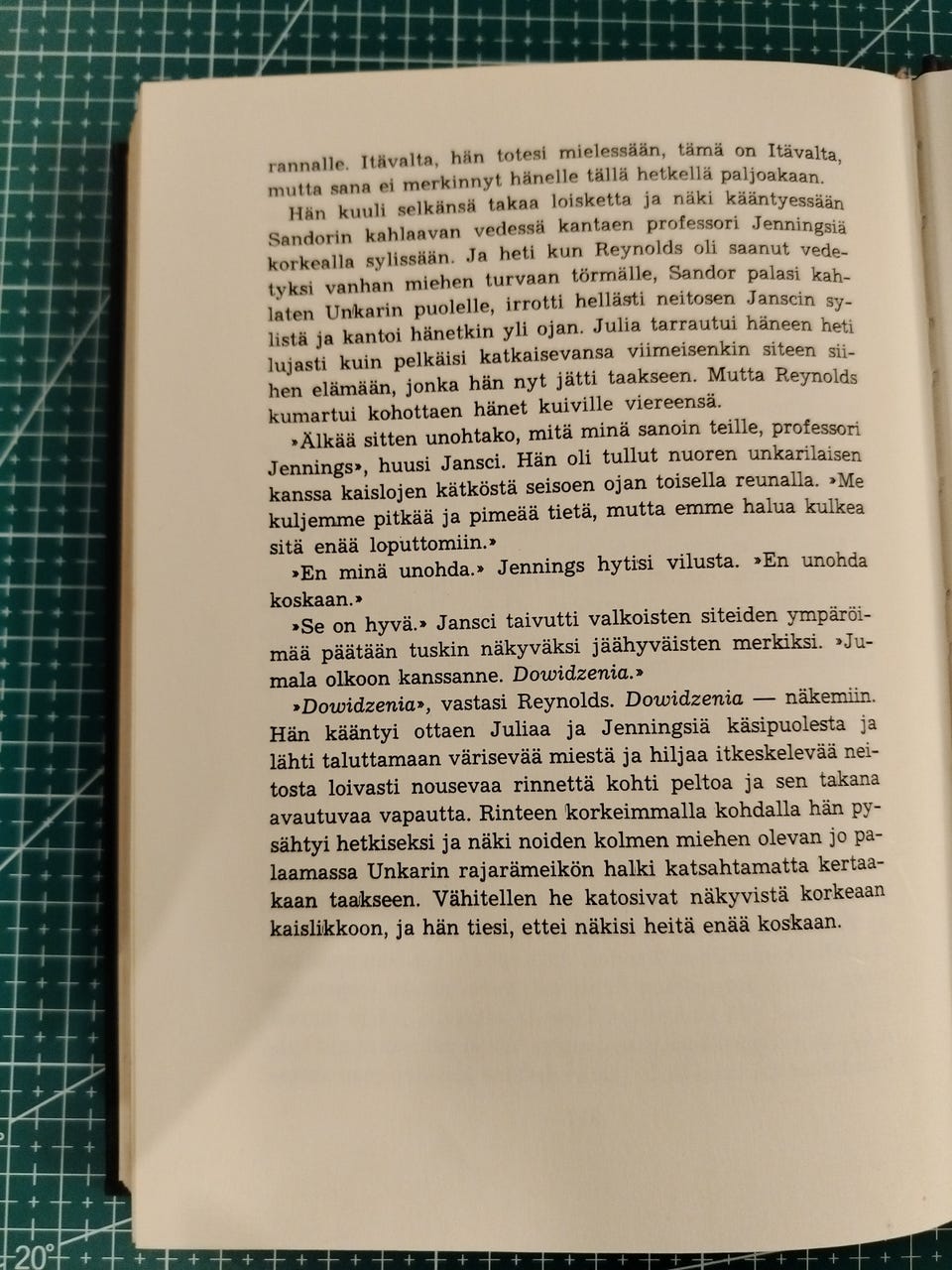 rannalle. Itävalta, hän totesi mielessään, tämä on Itävalta, mutta sana ei merkinnyt hänelle tällä hetkellä paljoakaan.

Hän kuuli selkänsä takaa loisketta ja näki kääntyessään Sandorin kahlaavan vedessä kantaen professori Jenningsiä korkealla sylissään. Ja heti kun Reynolds oli saanut vedetyksi vanhan miehen turvaan törmälle, Sandor palasi kahlaten Unkarin puolelle, irrotti hellästi neitosen Janscin sylistä ja kantoi hänetkin yli ojan. Julia tarrautui häneen heti lujasti kuin pelkäisi katkaisevansa viimeisenkin siteen siihen elämään, jonka hän nyt jätti taakseen. Mutta Reynolds kumartui kohottaen hänet kuiville viereensä.

»Älkää sitten unohtako, mitä minä sanoin teille, professori Jennings», huusi Jansci. Hän oli tullut nuoren unkarilaisen kanssa kaislojen kätköstä seisoen ojan toisella reunalla. »Me kuljemme pitkää ja pimeää tietä, mutta emme halua kulkea sitä enää loputtomiin.»

»En minä unohda.» Jennings hytisi vilusta. »En unohda koskaan.»

»Se on hyvä.» Jansci taivutti valkoisten siteiden ympäröimää päätään tuskin näkyväksi jäähyväisten merkiksi. »Jumala olkoon kanssanne. Dowidzenia.»

»Dowidzenia», vastasi Reynolds. Dowidzenia — näkemiin. Hän kääntyi ottaen Juliaa ja Jenningsiä käsipuolesta ja lähti taluttamaan värisevää miestä ja hiljaa itkeskelevää neitosta loivasti nousevaa rinnettä kohti peltoa ja sen takana avautuvaa vapautta. Rinteen korkeimmalla kohdalla hän pysähtyi hetkiseksi ja näki noiden kolmen miehen olevan jo palaamassa Unkarin rajarämeikön halki katsahtamatta kertaakaan taakseen. Vähitellen he katosivat näkyvistä korkeaan kaislikkoon, ja hän tiesi, ettei näkisi heitä enää koskaan.

20°